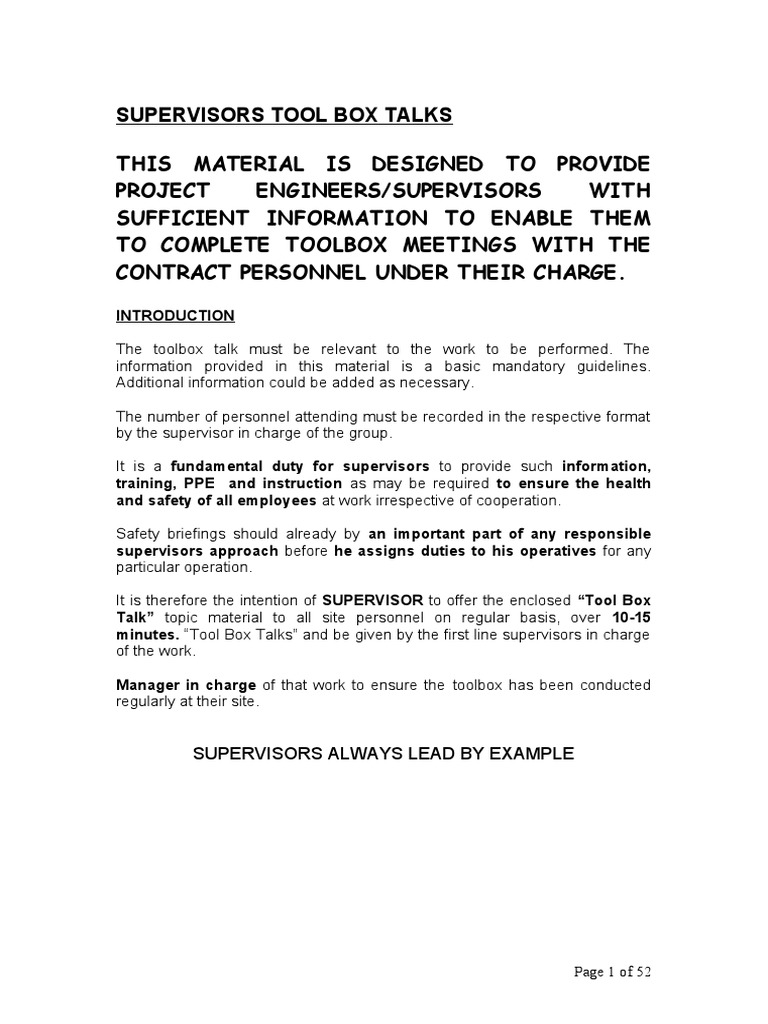 SUPERVISORS TOOL BOX TALKS

THIS MATERIAL IS DESIGNED TO PROVIDE PROJECT ENGINEERS/SUPERVISORS WITH SUFFICIENT INFORMATION TO ENABLE THEM TO COMPLETE TOOLBOX MEETINGS WITH THE CONTRACT PERSONNEL UNDER THEIR CHARGE.

INTRODUCTION

The toolbox talk must be relevant to the work to be performed. The information provided in this material is a basic mandatory guidelines. Additional information could be added as necessary.

The number of personnel attending must be recorded in the respective format by the supervisor in charge of the group.

It is a fundamental duty for supervisors to provide such information, training, PPE and instruction as may be required to ensure the health and safety of all employees at work irrespective of cooperation.

Safety briefings should already by an important part of any responsible supervisors approach before he assigns duties to his operatives for any particular operation.

It is therefore the intention of SUPERVISOR to offer the enclosed "Tool Box Talk" topic material to all site personnel on regular basis, over 10-15 minutes. "Tool Box Talks" and be given by the first line supervisors in charge of the work.

Manager in charge of that work to ensure the toolbox has been conducted regularly at their site.

SUPERVISORS ALWAYS LEAD BY EXAMPLE

Page 1 of 52